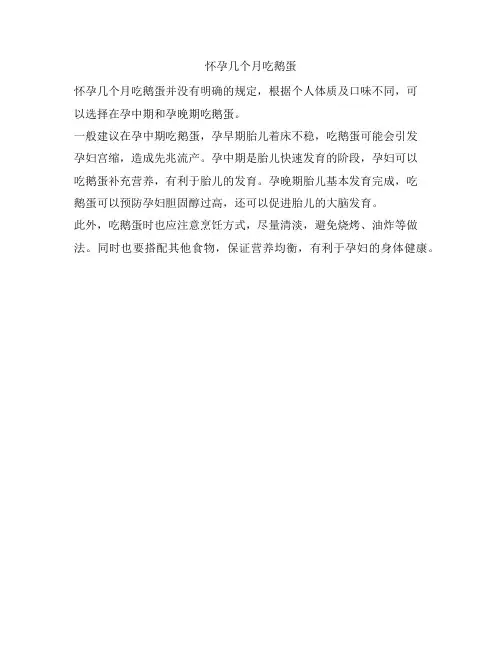 怀孕几个月吃鹅蛋

怀孕几个月吃鹅蛋并没有明确的规定，根据个人体质及口味不同，可以选择在孕中期和孕晚期吃鹅蛋。

一般建议在孕中期吃鹅蛋，孕早期胎儿着床不稳，吃鹅蛋可能会引发孕妇宫缩，造成先兆流产。孕中期是胎儿快速发育的阶段，孕妇可以吃鹅蛋补充营养，有利于胎儿的发育。孕晚期胎儿基本发育完成，吃鹅蛋可以预防孕妇胆固醇过高，还可以促进胎儿的大脑发育。

此外，吃鹅蛋时也应注意烹饪方式，尽量清淡，避免烧烤、油炸等做法。同时也要搭配其他食物，保证营养均衡，有利于孕妇的身体健康。